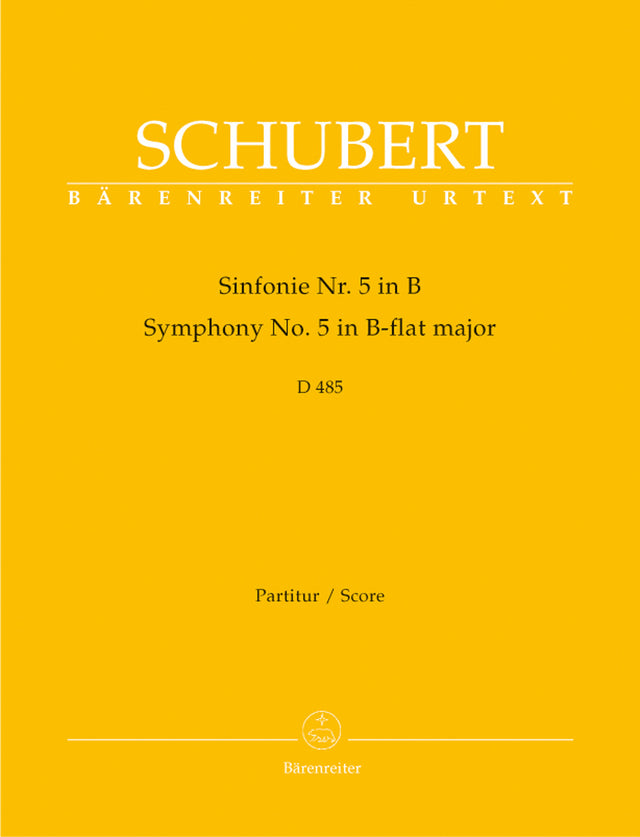 SCHUBERT
BÄRENREITER URTEXT

Sinfonie Nr. 5 in B
Symphony No. 5 in B-flat major

D 485

Partitur / Score

Bärenreiter